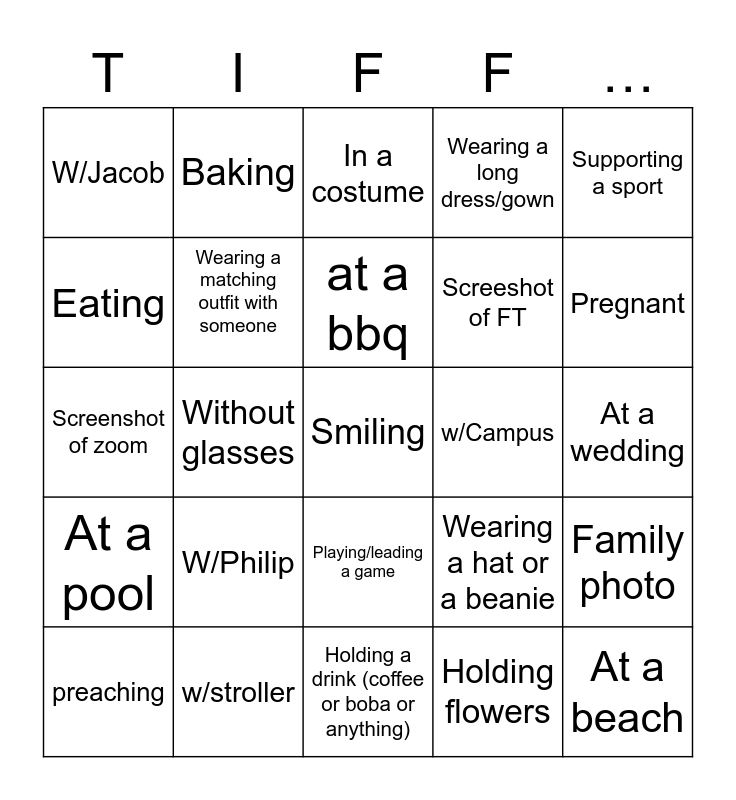 | T | I | F | F | … |
|---|---|---|---|---|
| W/Jacob | Baking | In a costume | Wearing a long dress/gown | Supporting a sport |
| Eating | Wearing a matching outfit with someone | at a bbq | Screeshot of FT | Pregnant |
| Screenshot of zoom | Without glasses | Smiling | w/Campus | At a wedding |
| At a pool | W/Philip | Playing/leading a game | Wearing a hat or a beanie | Family photo |
| preaching | w/stroller | Holding a drink (coffee or boba or anything) | Holding flowers | At a beach |